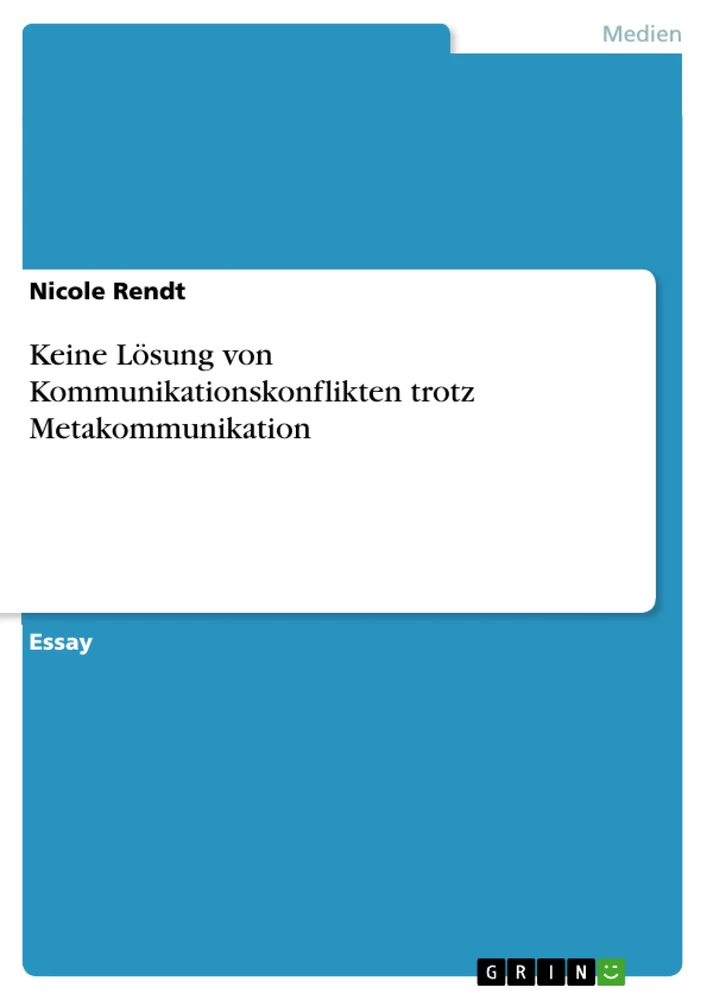 Medien

Nicole Rendt

Keine Lösung von Kommunikationskonflikten trotz Metakommunikation

Essay

GRIN